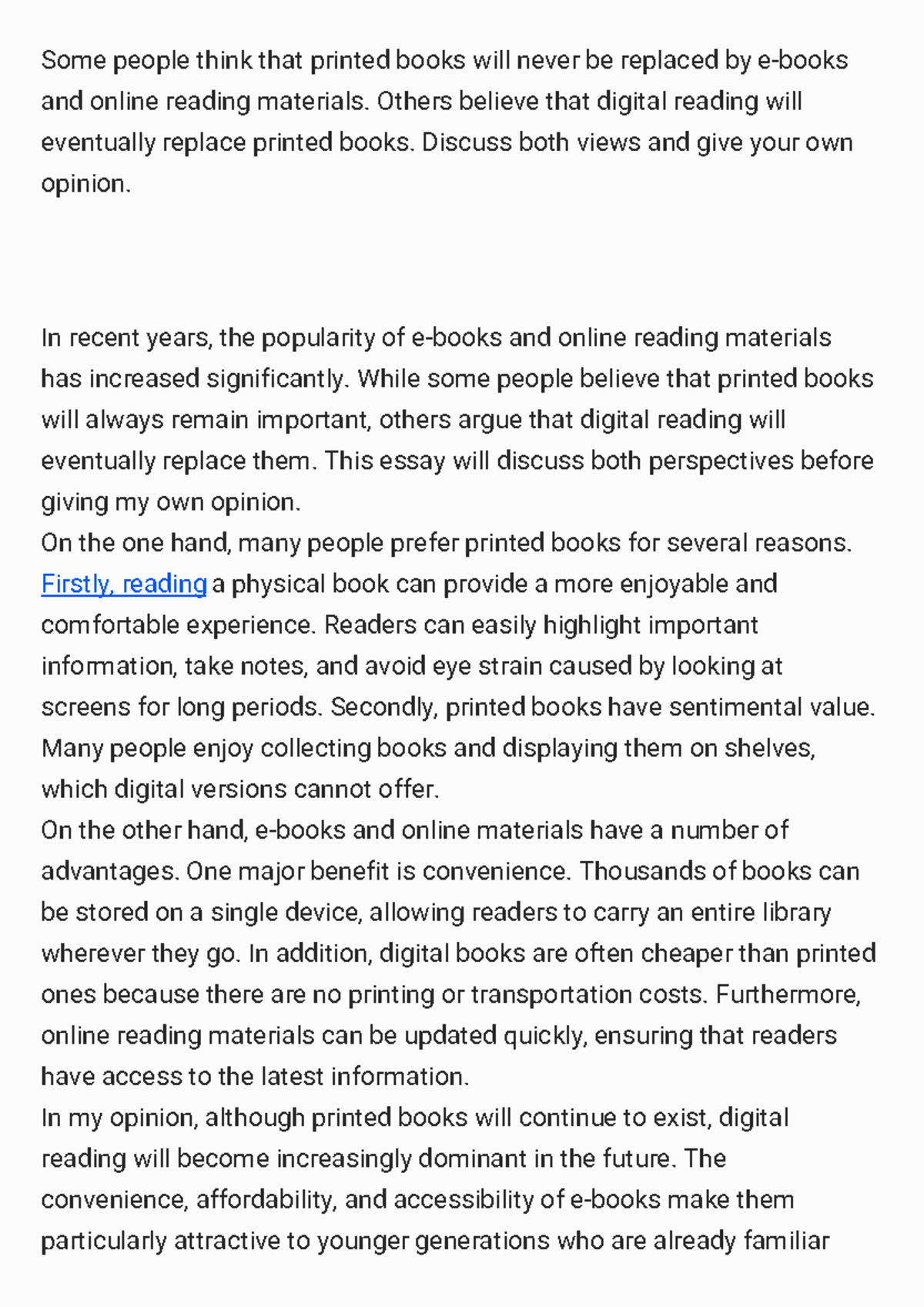 Some people think that printed books will never be replaced by e-books and online reading materials. Others believe that digital reading will eventually replace printed books. Discuss both views and give your own opinion.

In recent years, the popularity of e-books and online reading materials has increased significantly. While some people believe that printed books will always remain important, others argue that digital reading will eventually replace them. This essay will discuss both perspectives before giving my own opinion.

On the one hand, many people prefer printed books for several reasons. Firstly, reading a physical book can provide a more enjoyable and comfortable experience. Readers can easily highlight important information, take notes, and avoid eye strain caused by looking at screens for long periods. Secondly, printed books have sentimental value. Many people enjoy collecting books and displaying them on shelves, which digital versions cannot offer.

On the other hand, e-books and online materials have a number of advantages. One major benefit is convenience. Thousands of books can be stored on a single device, allowing readers to carry an entire library wherever they go. In addition, digital books are often cheaper than printed ones because there are no printing or transportation costs. Furthermore, online reading materials can be updated quickly, ensuring that readers have access to the latest information.

In my opinion, although printed books will continue to exist, digital reading will become increasingly dominant in the future. The convenience, affordability, and accessibility of e-books make them particularly attractive to younger generations who are already familiar